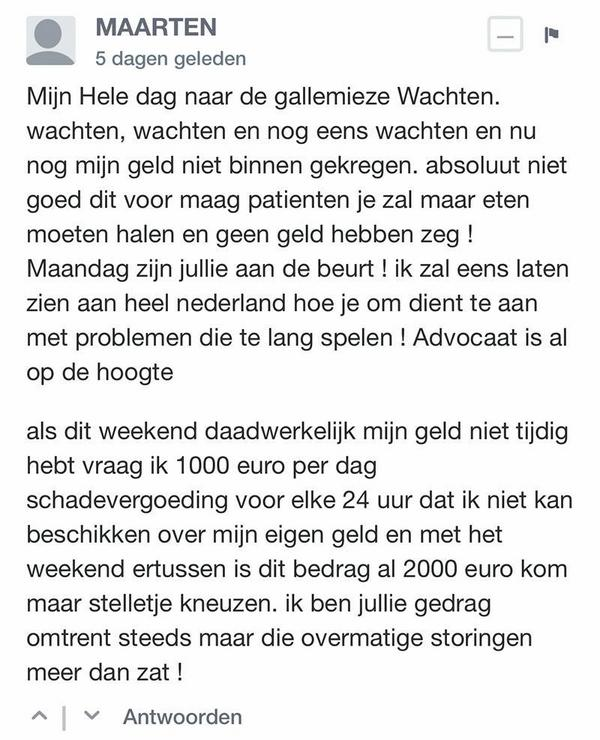 MAARTEN
5 dagen geleden

Mijn Hele dag naar de gallemieze Wachten. wachten, wachten en nog eens wachten en nu nog mijn geld niet binnen gekregen. absoluut niet goed dit voor maag patienten je zal maar eten moeten halen en geen geld hebben zeg ! Maandag zijn jullie aan de beurt ! ik zal eens laten zien aan heel nederland hoe je om dient te aan met problemen die te lang spelen ! Advocaat is al op de hoogte

als dit weekend daadwerkelijk mijn geld niet tijdig hebt vraag ik 1000 euro per dag schadevergoeding voor elke 24 uur dat ik niet kan beschikken over mijn eigen geld en met het weekend ertussen is dit bedrag al 2000 euro kom maar stelletje kneuzen. ik ben jullie gedrag omtrent steeds maar die overmatige storingen meer dan zat !

Antwoorden